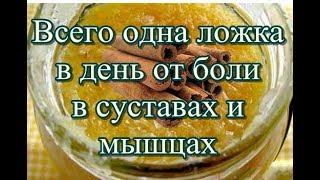 Всего одна ложка в день от боли в суставах и мышцах